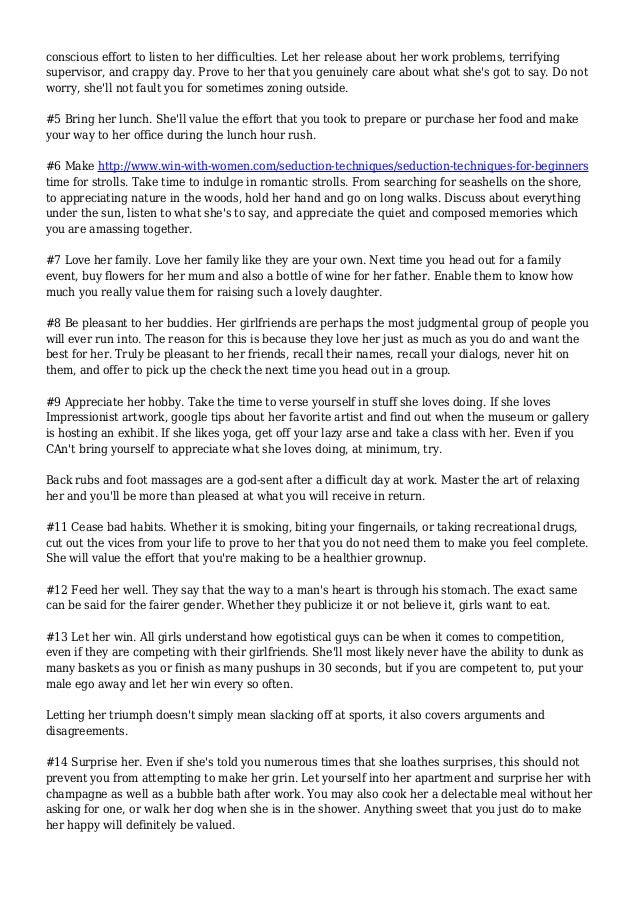 conscious effort to listen to her difficulties. Let her release about her work problems, terrifying supervisor, and crappy day. Prove to her that you genuinely care about what she's got to say. Do not worry, she'll not fault you for sometimes zoning outside.

#5 Bring her lunch. She'll value the effort that you took to prepare or purchase her food and make your way to her office during the lunch hour rush.

#6 Make http://www.win-with-women.com/seduction-techniques/seduction-techniques-for-beginners time for strolls. Take time to indulge in romantic strolls. From searching for seashells on the shore, to appreciating nature in the woods, hold her hand and go on long walks. Discuss about everything under the sun, listen to what she's to say, and appreciate the quiet and composed memories which you are amassing together.

#7 Love her family. Love her family like they are your own. Next time you head out for a family event, buy flowers for her mum and also a bottle of wine for her father. Enable them to know how much you really value them for raising such a lovely daughter.

#8 Be pleasant to her buddies. Her girlfriends are perhaps the most judgmental group of people you will ever run into. The reason for this is because they love her just as much as you do and want the best for her. Truly be pleasant to her friends, recall their names, recall your dialogs, never hit on them, and offer to pick up the check the next time you head out in a group.

#9 Appreciate her hobby. Take the time to verse yourself in stuff she loves doing. If she loves Impressionist artwork, google tips about her favorite artist and find out when the museum or gallery is hosting an exhibit. If she likes yoga, get off your lazy arse and take a class with her. Even if you CAn't bring yourself to appreciate what she loves doing, at minimum, try.

Back rubs and foot massages are a god-sent after a difficult day at work. Master the art of relaxing her and you'll be more than pleased at what you will receive in return.

#11 Cease bad habits. Whether it is smoking, biting your fingernails, or taking recreational drugs, cut out the vices from your life to prove to her that you do not need them to make you feel complete. She will value the effort that you're making to be a healthier grownup.

#12 Feed her well. They say that the way to a man's heart is through his stomach. The exact same can be said for the fairer gender. Whether they publicize it or not believe it, girls want to eat.

#13 Let her win. All girls understand how egotistical guys can be when it comes to competition, even if they are competing with their girlfriends. She'll most likely never have the ability to dunk as many baskets as you or finish as many pushups in 30 seconds, but if you are competent to, put your male ego away and let her win every so often.

Letting her triumph doesn't simply mean slacking off at sports, it also covers arguments and disagreements.

#14 Surprise her. Even if she's told you numerous times that she loathes surprises, this should not prevent you from attempting to make her grin. Let yourself into her apartment and surprise her with champagne as well as a bubble bath after work. You may also cook her a delectable meal without her asking for one, or walk her dog when she is in the shower. Anything sweet that you just do to make her happy will definitely be valued.